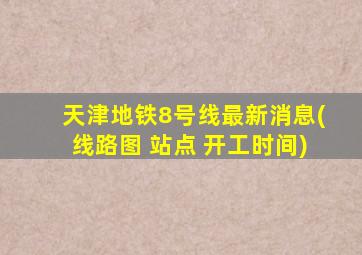 天津地铁8号线最新消息(线路图 站点 开工时间)